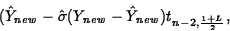 $(\hat{Y}_{new} - \hat{\sigma}(Y_{new} - \hat{Y}_{new})t_{n-2,\frac{1+L}{2}},$